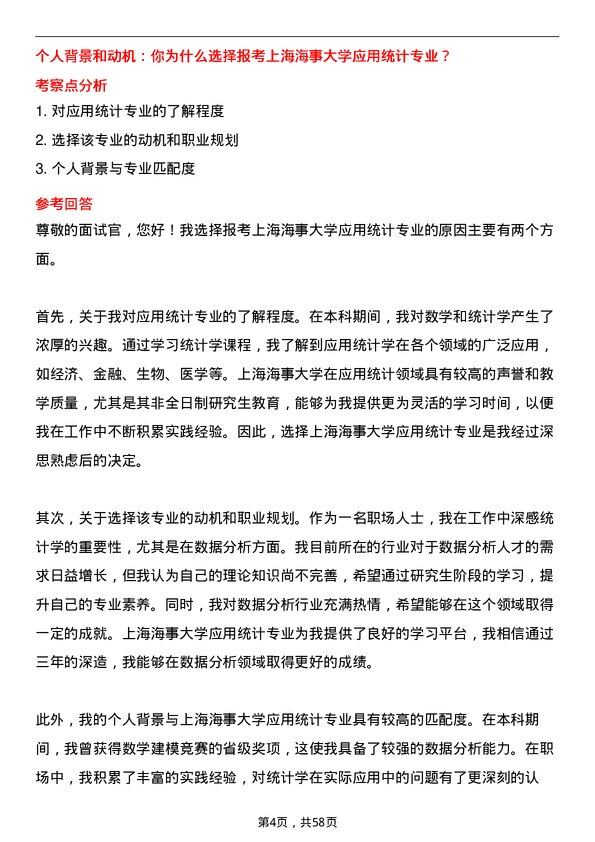 个人背景和动机：你为什么选择报考上海海事大学应用统计专业？

考察点分析

1. 对应用统计专业的了解程度

2. 选择该专业的动机和职业规划

3. 个人背景与专业匹配度

参考回答

尊敬的面试官，您好！我选择报考上海海事大学应用统计专业的原因主要有两个方面。

首先，关于我对应用统计专业的了解程度。在本科期间，我对数学和统计学产生了浓厚的兴趣。通过学习统计学课程，我了解到应用统计学在各个领域的广泛应用，如经济、金融、生物、医学等。上海海事大学在应用统计领域具有较高的声誉和教学质量，尤其是其非全日制研究生教育，能够为我提供更为灵活的学习时间，以便我在工作中不断积累实践经验。因此，选择上海海事大学应用统计专业是我经过深思熟虑后的决定。

其次，关于选择该专业的动机和职业规划。作为一名职场人士，我在工作中深感统计学的重要性，尤其是在数据分析方面。我目前所在的行业对于数据分析人才的需求日益增长，但我认为自己的理论知识尚不完善，希望通过研究生阶段的学习，提升自己的专业素养。同时，我对数据分析行业充满热情，希望能够在这个领域取得一定的成就。上海海事大学应用统计专业为我提供了良好的学习平台，我相信通过三年的深造，我能够在数据分析领域取得更好的成绩。

此外，我的个人背景与上海海事大学应用统计专业具有较高的匹配度。在本科期间，我曾获得数学建模竞赛的省级奖项，这使我具备了较强的数据分析能力。在职场中，我积累了丰富的实践经验，对统计学在实际应用中的问题有了更深刻的认

第4页，共58页